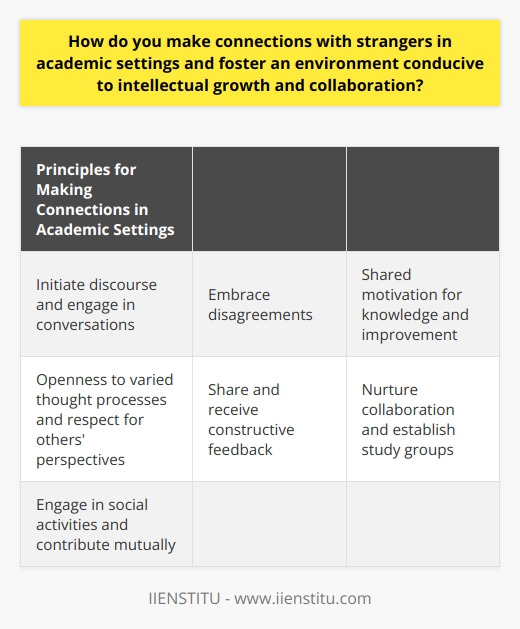 How do you make connections with strangers in academic settings and foster an environment conducive to intellectual growth and collaboration?

| Principles for Making Connections in Academic Settings | | |
|---|---|---|
| Initiate discourse and engage in conversations | Embrace disagreements | Shared motivation for knowledge and improvement |
| Openness to varied thought processes and respect for others' perspectives | Share and receive constructive feedback | Nurture collaboration and establish study groups |
| Engage in social activities and contribute mutually | | |

IIENSTITU - www.iienstitu.com